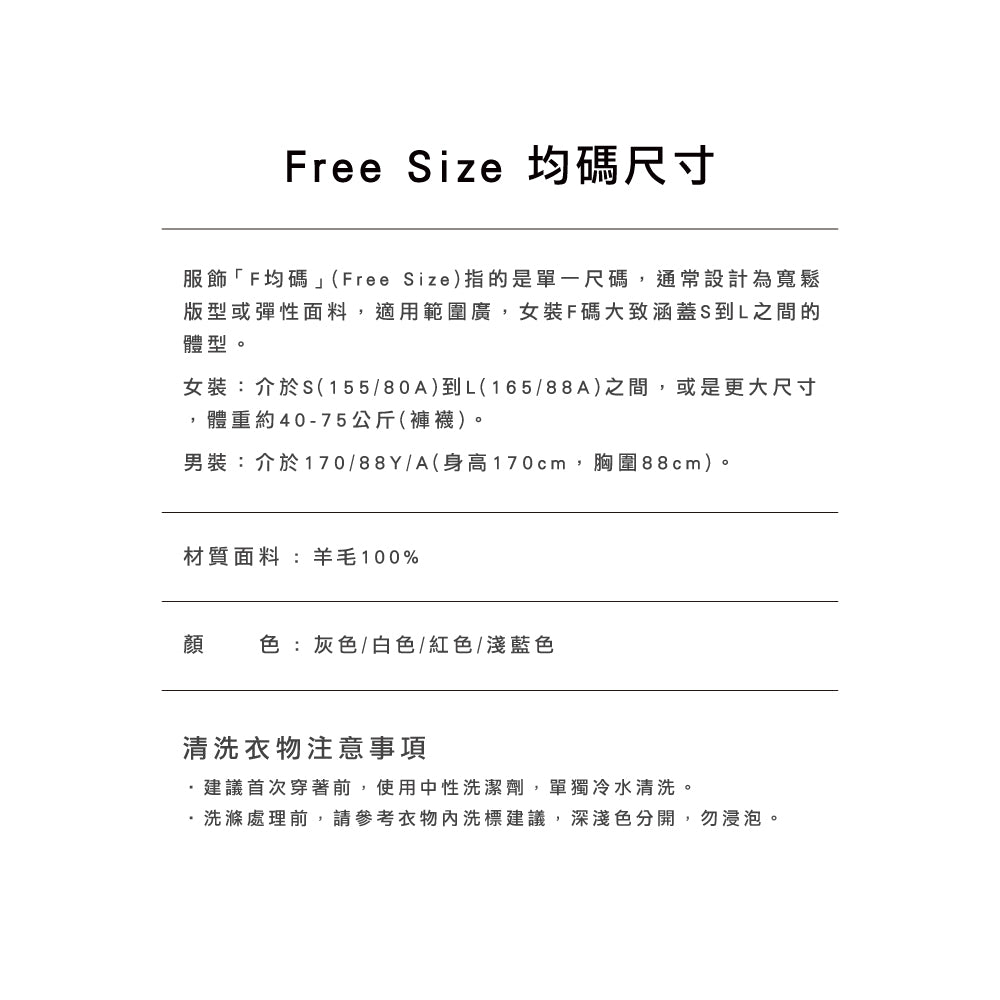 Free Size 均碼尺寸

服飾「F均碼」(Free Size)指的是單一尺碼，通常設計為寬鬆版型或彈性面料，適用範圍廣，女裝F碼大致涵蓋S到L之間的體型。

女裝：介於S(155/80A)到L(165/88A)之間，或是更大尺寸，體重約40-75公斤(褲襪)。

男裝：介於170/88Y/A(身高170cm，胸圍88cm)。

材質面料：羊毛100%

顏　　色：灰色/白色/紅色/淺藍色

清洗衣物注意事項

・建議首次穿著前，使用中性洗潔劑，單獨冷水清洗。
・洗滌處理前，請參考衣物內洗標建議，深淺色分開，勿浸泡。